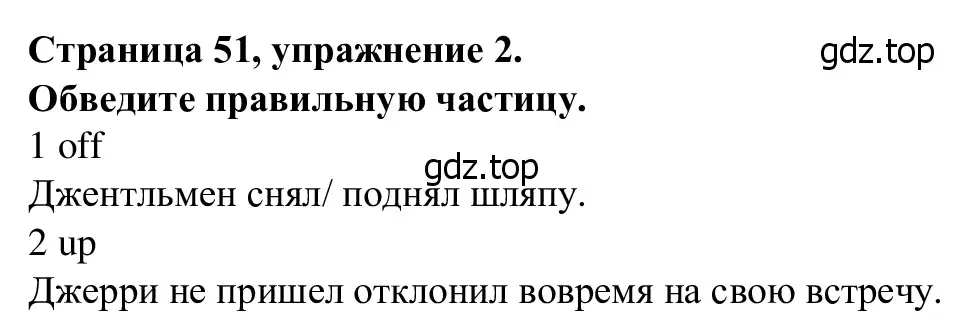 Страница 51, упражнение 2.
gdz.top
Обведите правильную частицу.
1 off
gdz.top
Джентльмен снял/ поднял шляпу.
2 up
Джерри не пришел отклонил вовремя на свою встречу.